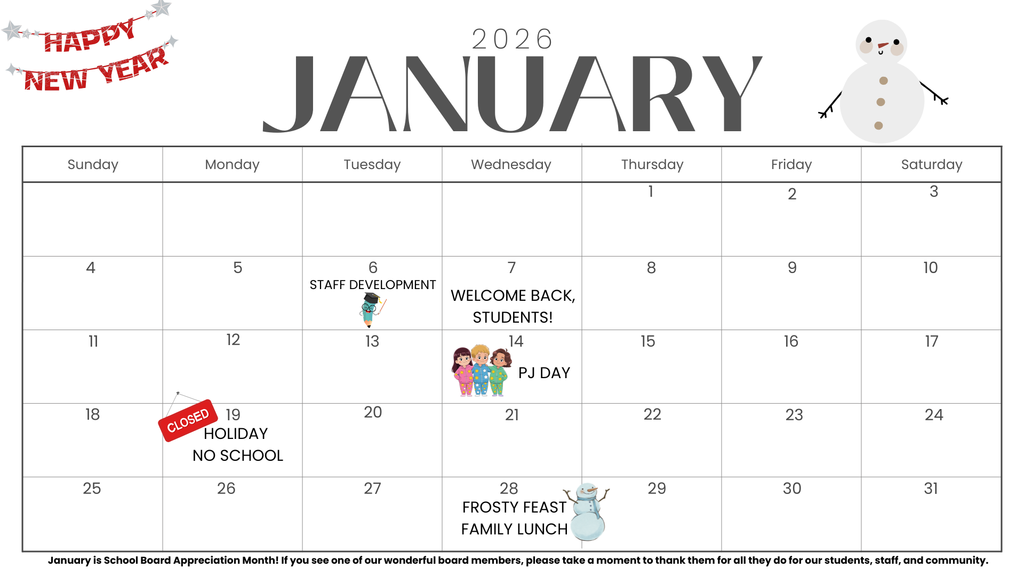 HAPPY NEW YEAR

2026
JANUARY

| Sunday | Monday | Tuesday | Wednesday | Thursday | Friday | Saturday |
|---|---|---|---|---|---|---|
| | | | | 1 | 2 | 3 |
| 4 | 5 | 6 STAFF DEVELOPMENT | 7 WELCOME BACK, STUDENTS! | 8 | 9 | 10 |
| 11 | 12 | 13 | 14 PJ DAY | 15 | 16 | 17 |
| 18 | CLOSED 19 HOLIDAY NO SCHOOL | 20 | 21 | 22 | 23 | 24 |
| 25 | 26 | 27 | 28 FROSTY FEAST FAMILY LUNCH | 29 | 30 | 31 |

January is School Board Appreciation Month! If you see one of our wonderful board members, please take a moment to thank them for all they do for our students, staff, and community.